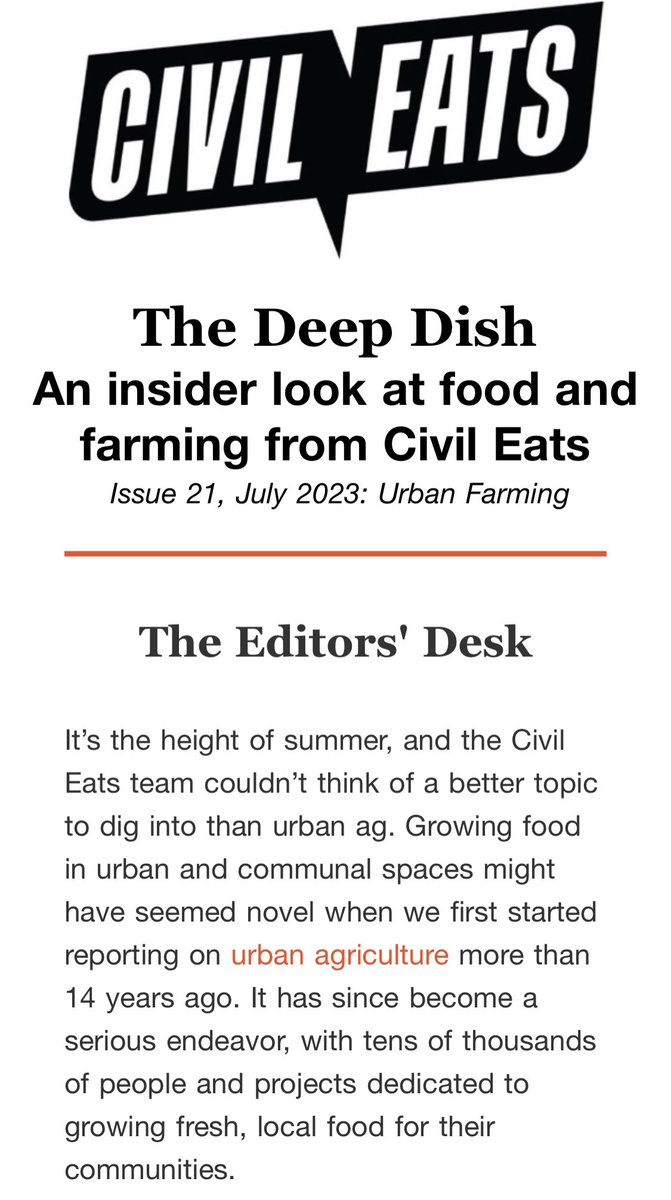 CIVIL EATS

The Deep Dish
An insider look at food and farming from Civil Eats
Issue 21, July 2023: Urban Farming

The Editors' Desk

It’s the height of summer, and the Civil Eats team couldn’t think of a better topic to dig into than urban ag. Growing food in urban and communal spaces might have seemed novel when we first started reporting on urban agriculture more than 14 years ago. It has since become a serious endeavor, with tens of thousands of people and projects dedicated to growing fresh, local food for their communities.